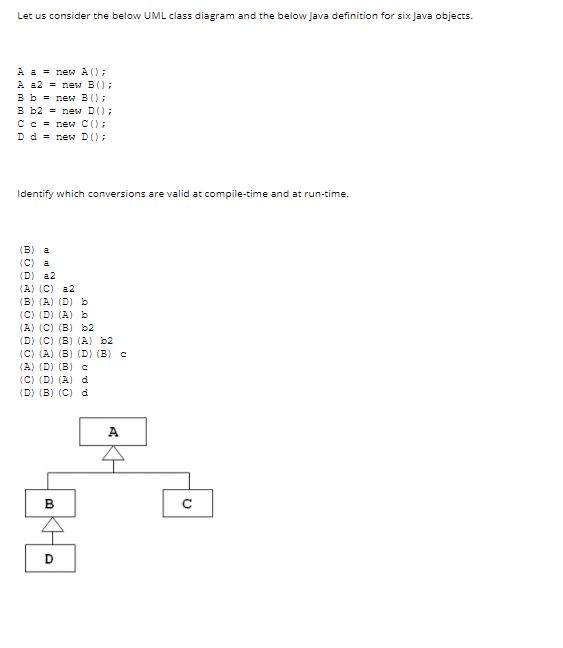 Let us consider the below UML class diagram and the below Java definition for six Java objects.

A a = new A();
A a2 = new B();
B b = new B();
B b2 = new D();
C c = new C();
D d = new D();

Identify which conversions are valid at compile-time and at run-time.

(B) a
(C) a
(D) a2
(A) (C) a2
(B) (A) (D) b
(C) (D) (A) b
(A) (C) (B) b2
(D) (C) (B) (A) b2
(C) (A) (B) (D) (B) c
(A) (D) (B) c
(C) (D) (A) d
(D) (B) (C) d

A
B
C
D